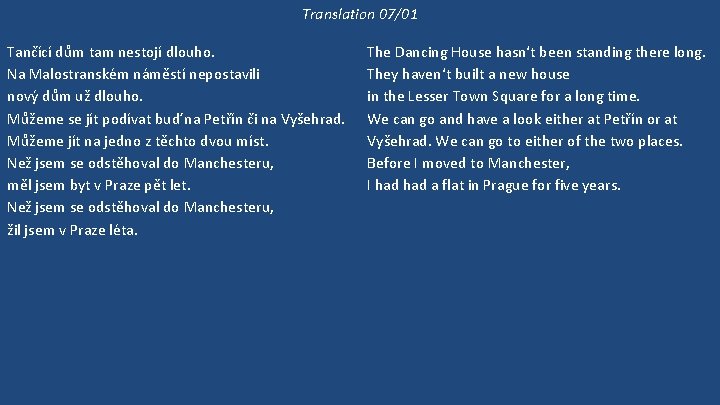 Translation 07/01

Tančící dům tam nestojí dlouho.
Na Malostranském náměstí nepostavili nový dům už dlouho.
Můžeme se jít podívat buď na Petřín či na Vyšehrad.
Můžeme jít na jedno z těchto dvou míst.
Než jsem se odstěhoval do Manchesteru, měl jsem byt v Praze pět let.
Než jsem se odstěhoval do Manchesteru, žil jsem v Praze léta.

The Dancing House hasn't been standing there long.
They haven't built a new house in the Lesser Town Square for a long time.
We can go and have a look either at Petřín or at Vyšehrad. We can go to either of the two places.
Before I moved to Manchester, I had had a flat in Prague for five years.